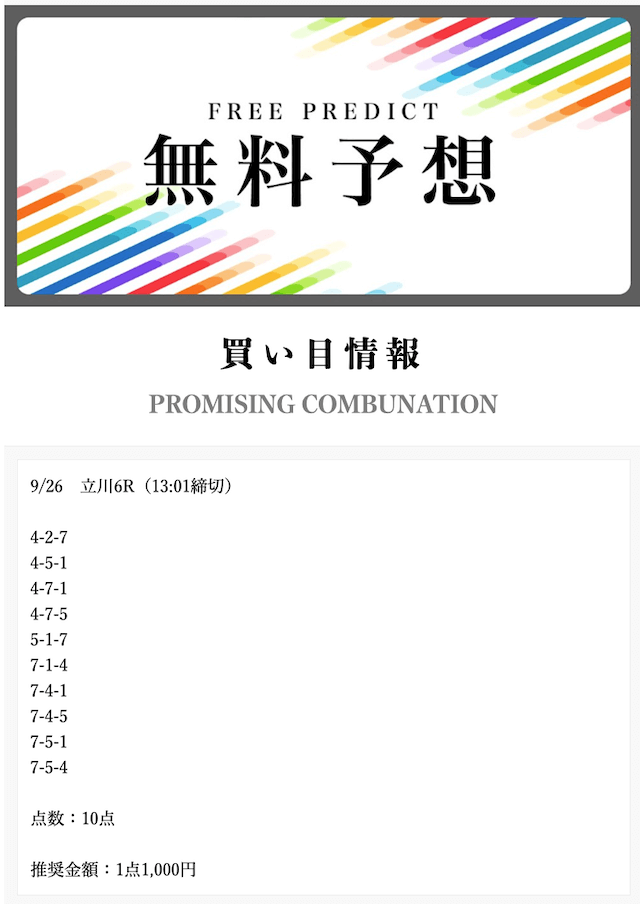 FREE PREDICT
無料予想

買い目情報
PROMISING COMBUNATION

9/26　立川6R（13:01締切）

4-2-7
4-5-1
4-7-1
4-7-5
5-1-7
7-1-4
7-4-1
7-4-5
7-5-1
7-5-4

点数：10点

推奨金額：1点1,000円